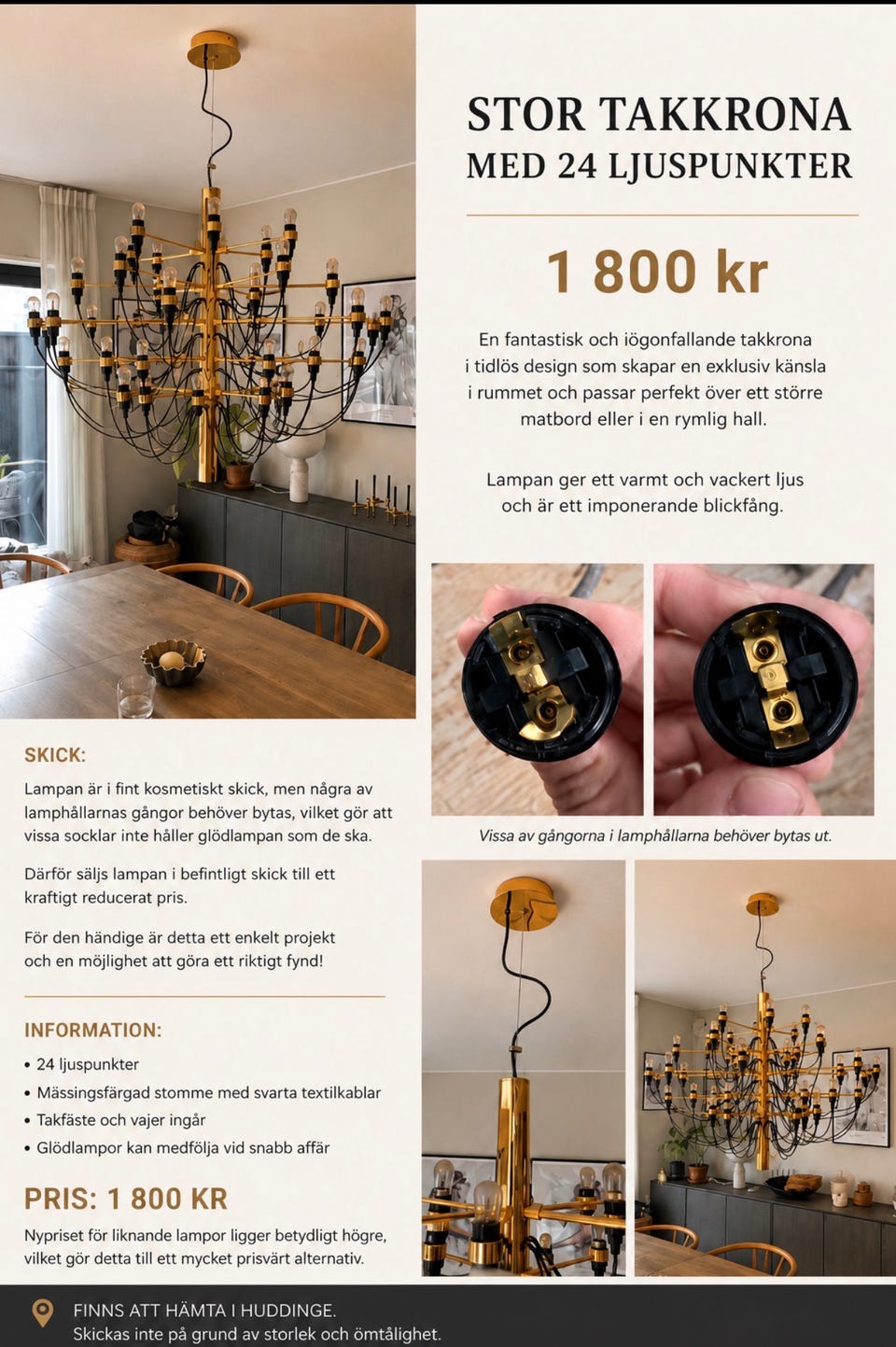 STOR TAKKRONA
MED 24 LJUSPUNKTER

1 800 kr

En fantastisk och iögonfallande takkrona i tidlös design som skapar en exklusiv känsla i rummet och passar perfekt över ett större matbord eller i en rymlig hall.

Lampan ger ett varmt och vackert ljus och är ett imponerande blickfång.

Vissa av gångorna i lamphållarna behöver bytas ut.

SKICK:

Lampan är i fint kosmetiskt skick, men några av lamphållarnas gångor behöver bytas, vilket gör att vissa socklar inte håller glödlampan som de ska.

Därför säljs lampan i befintligt skick till ett kraftigt reducerat pris.

För den händige är detta ett enkelt projekt och en möjlighet att göra ett riktigt fynd!

INFORMATION:

• 24 ljuspunkter
• Mässingsfärgad stomme med svarta textilkablar
• Takfäste och vajer ingår
• Glödlampor kan medfölja vid snabb affär

PRIS: 1 800 KR

Nypriset för liknande lampor ligger betydligt högre, vilket gör detta till ett mycket prisvärt alternativ.

FINNS ATT HÄMTA I HUDDINGE.
Skickas inte på grund av storlek och ömtålighet.